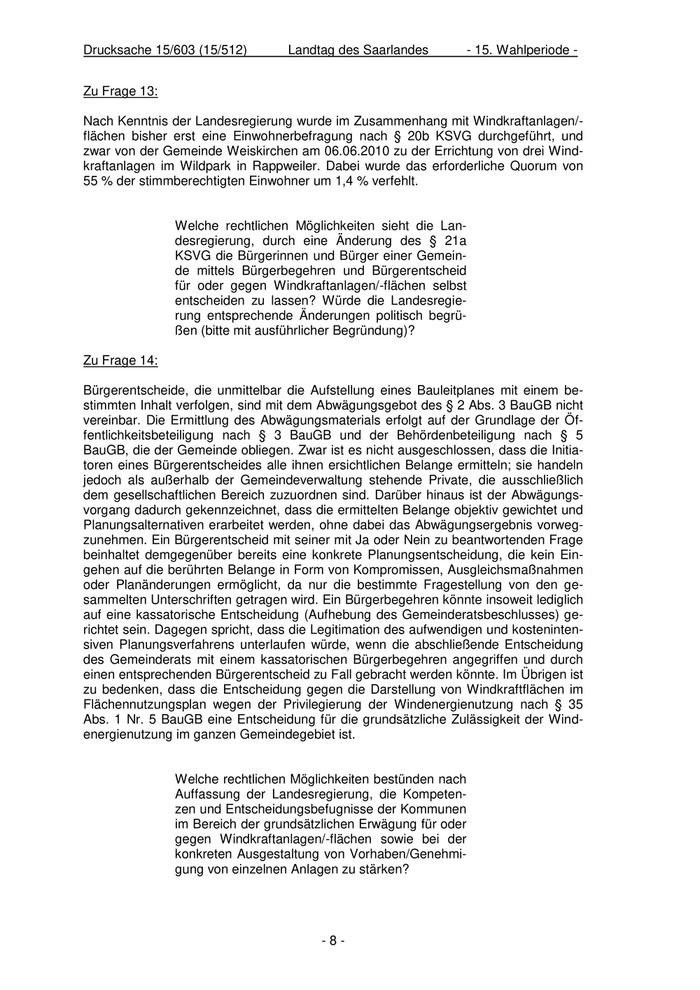 Drucksache 15/603 (15/512) Landtag des Saarlandes - 15. Wahlperiode -

Zu Frage 13:

Nach Kenntnis der Landesregierung wurde im Zusammenhang mit Windkraftanlagen/-flächen bisher erst eine Einwohnerbefragung nach § 20b KSVG durchgeführt, und zwar von der Gemeinde Weiskirchen am 06.06.2010 zu der Errichtung von drei Windkraftanlagen im Wildpark in Rappweiler. Dabei wurde das erforderliche Quorum von 55 % der stimmberechtigten Einwohner um 1,4 % verfehlt.

Welche rechtlichen Möglichkeiten sieht die Landesregierung, durch eine Änderung des § 21a KSVG die Bürgerinnen und Bürger einer Gemeinde mittels Bürgerbegehren und Bürgerentscheid für oder gegen Windkraftanlagen/-flächen selbst entscheiden zu lassen? Würde die Landesregierung entsprechende Änderungen politisch begrüßen (bitte mit ausführlicher Begründung)?

Zu Frage 14:

Bürgerentscheide, die unmittelbar die Aufstellung eines Bauleitplanes mit einem bestimmten Inhalt verfolgen, sind mit dem Abwägungsgebot des § 2 Abs. 3 BauGB nicht vereinbar. Die Ermittlung des Abwägungsmaterials erfolgt auf der Grundlage der Öffentlichkeitsbeteiligung nach § 3 BauGB und der Behördenbeteiligung nach § 5 BauGB, die der Gemeinde obliegen. Zwar ist es nicht ausgeschlossen, dass die Initiatoren eines Bürgerentscheides alle ihnen ersichtlichen Belange ermitteln; sie handeln jedoch als außerhalb der Gemeindeverwaltung stehende Private, die ausschließlich dem gesellschaftlichen Bereich zuzuordnen sind. Darüber hinaus ist der Abwägungsvorgang dadurch gekennzeichnet, dass die ermittelten Belange objektiv gewichtet und Planungsalternativen erarbeitet werden, ohne dabei das Abwägungsergebnis vorwegzunehmen. Ein Bürgerentscheid mit seiner mit Ja oder Nein zu beantwortenden Frage beinhaltet demgegenüber bereits eine konkrete Planungsentscheidung, die kein Eingehen auf die berührten Belange in Form von Kompromissen, Ausgleichsmaßnahmen oder Planänderungen ermöglicht, da nur die bestimmte Fragestellung von den gesammelten Unterschriften getragen wird. Ein Bürgerbegehren könnte insoweit lediglich auf eine kassatorische Entscheidung (Aufhebung des Gemeinderatsbeschlusses) gerichtet sein. Dagegen spricht, dass die Legitimation des aufwendigen und kostenintensiven Planungsverfahrens unterlaufen würde, wenn die abschließende Entscheidung des Gemeinderats mit einem kassatorischen Bürgerbegehren angegriffen und durch einen entsprechenden Bürgerentscheid zu Fall gebracht werden könnte. Im Übrigen ist zu bedenken, dass die Entscheidung gegen die Darstellung von Windkraftflächen im Flächennutzungsplan wegen der Privilegierung der Windenergienutzung nach § 35 Abs. 1 Nr. 5 BauGB eine Entscheidung für die grundsätzliche Zulässigkeit der Windenergienutzung im ganzen Gemeindegebiet ist.

Welche rechtlichen Möglichkeiten bestünden nach Auffassung der Landesregierung, die Kompetenzen und Entscheidungsbefugnisse der Kommunen im Bereich der grundsätzlichen Erwägung für oder gegen Windkraftanlagen/-flächen sowie bei der konkreten Ausgestaltung von Vorhaben/Genehmigung von einzelnen Anlagen zu stärken?

- 8 -